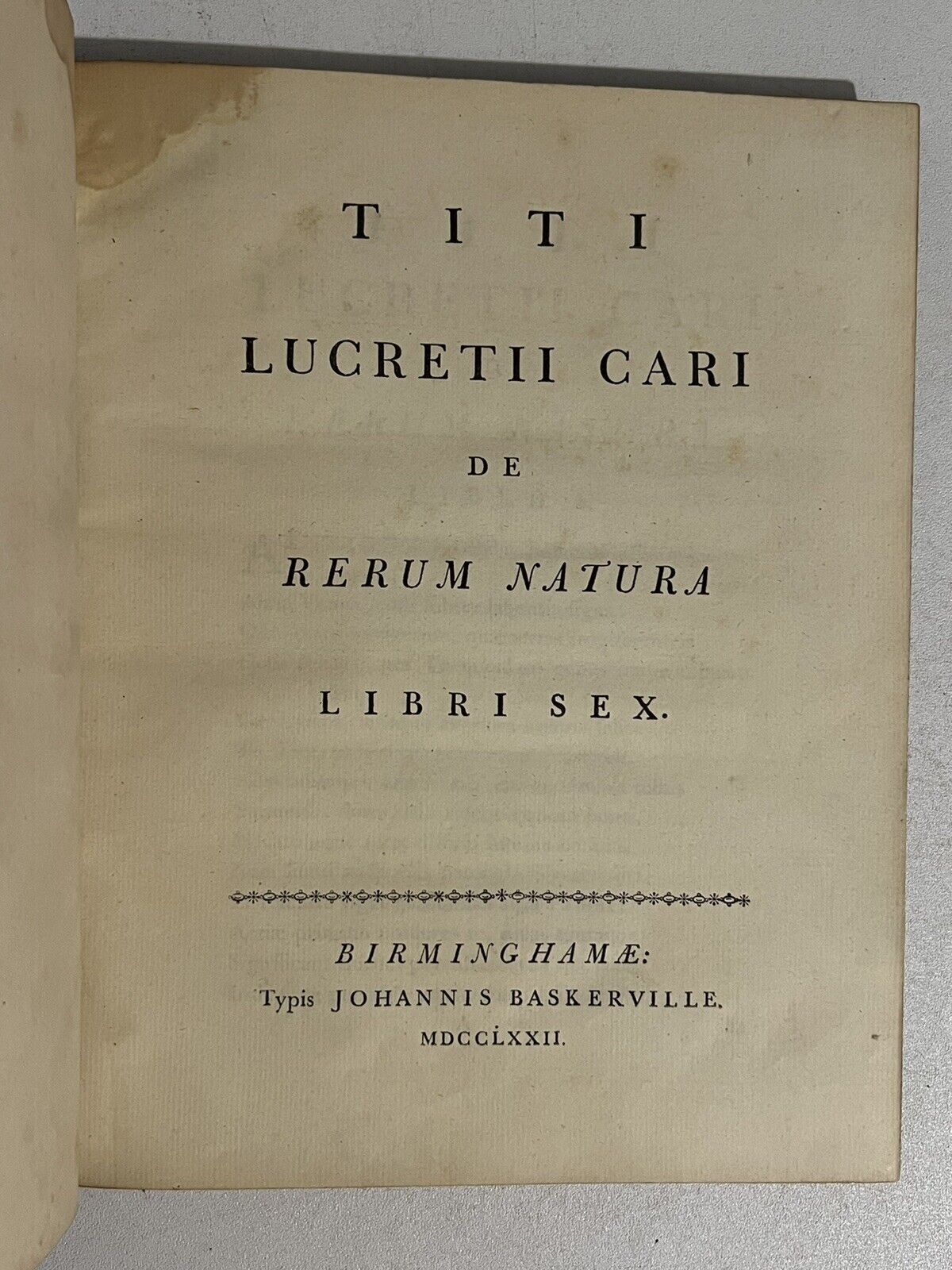 TITI
LUCRETII CARI
DE
RERUM NATURA
LIBRI SEX.

BIRMINGHAMÆ:
Typis JOHANNIS BASKERVILLE.
MDCCLXXII.